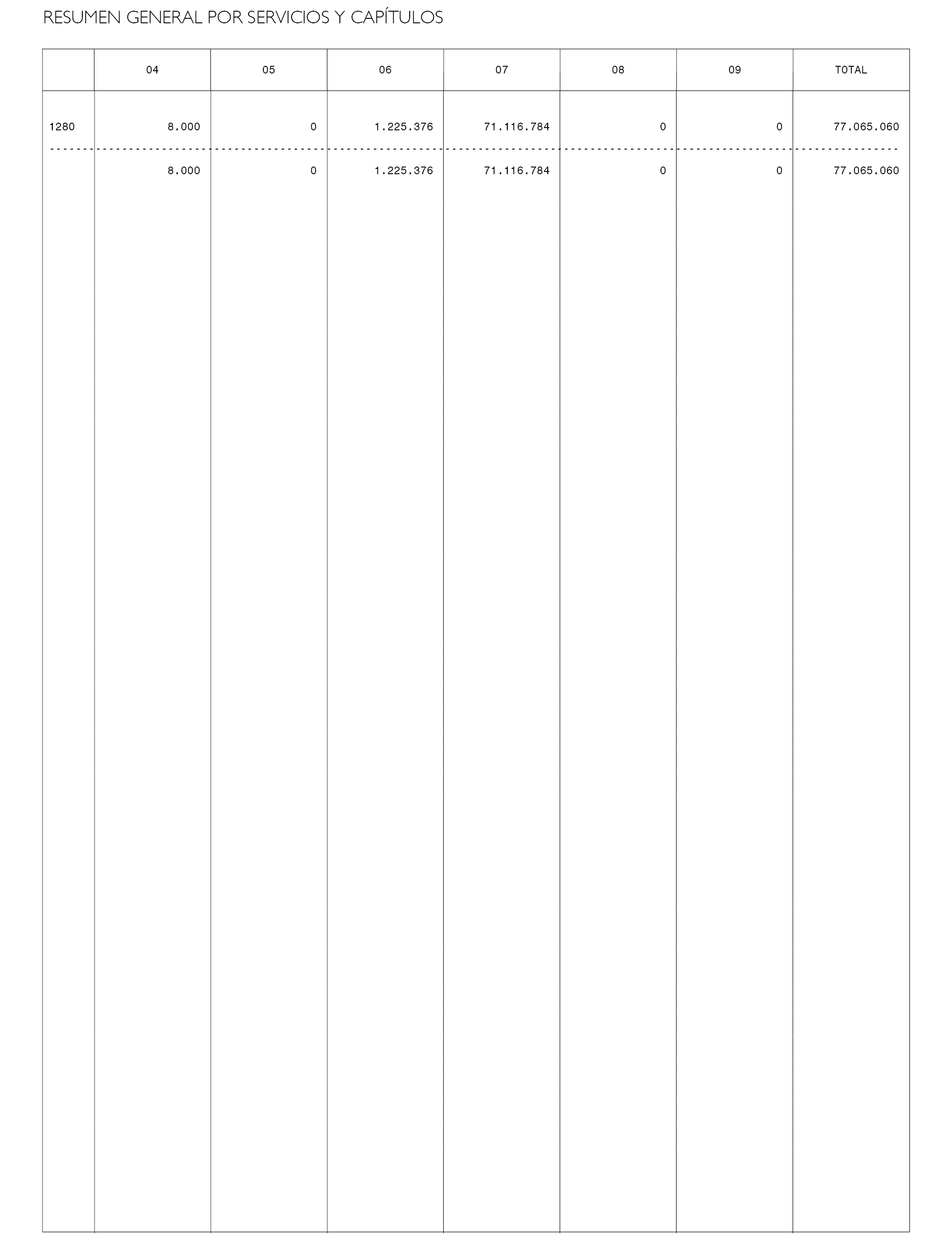 RESUMEN GENERAL POR SERVICIOS Y CAPÍTULOS

| | 04 | 05 | 06 | 07 | 08 | 09 | TOTAL |
|---|---|---|---|---|---|---|---|
| 1280 | 8.000 | 0 | 1.225.376 | 71.116.784 | 0 | 0 | 77.065.060 |
| | 8.000 | 0 | 1.225.376 | 71.116.784 | 0 | 0 | 77.065.060 |